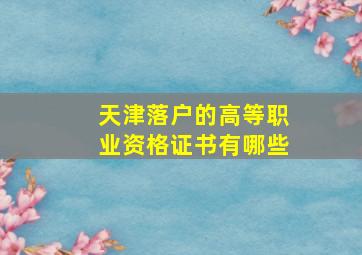 天津落户的高等职业资格证书有哪些